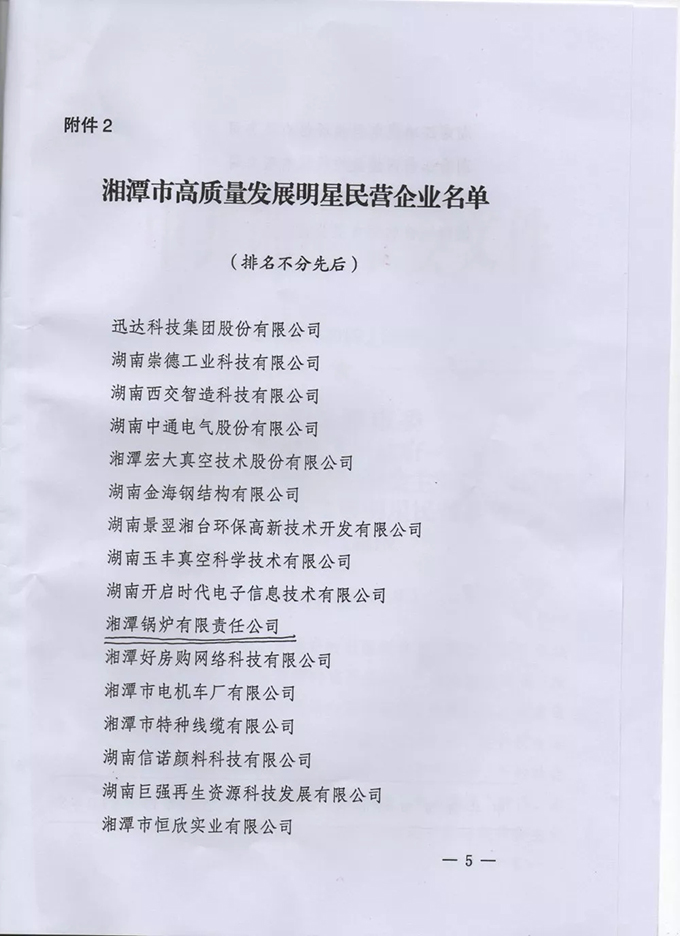 附件 2

湘潭市高质量发展明星民营企业名单

（排名不分先后）

迅达科技集团股份有限公司
湖南崇德工业科技有限公司
湖南西交智造科技有限公司
湖南中通电气股份有限公司
湘潭宏大真空技术股份有限公司
湖南金海钢结构有限公司
湖南景翌湘台环保高新技术开发有限公司
湖南玉丰真空科学技术有限公司
湖南开启时代电子信息技术有限公司
湘潭锅炉有限责任公司
湘潭好房购网络科技有限公司
湘潭市电机车厂有限公司
湘潭市特种线缆有限公司
湖南信诺颜料科技有限公司
湖南巨强再生资源科技发展有限公司
湘潭市恒欣实业有限公司

— 5 —